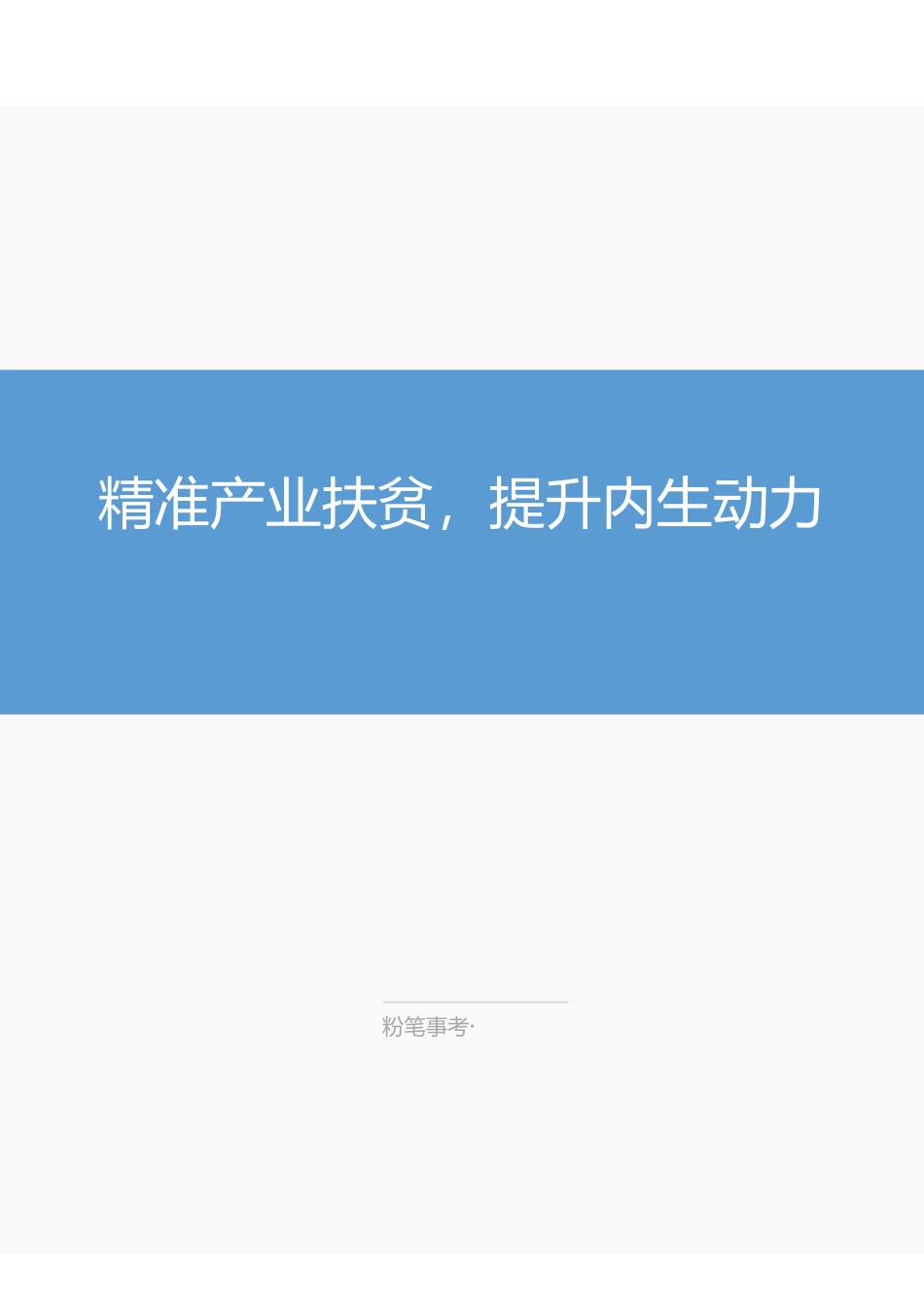 精准产业扶贫，提升内生动力

粉笔事考·